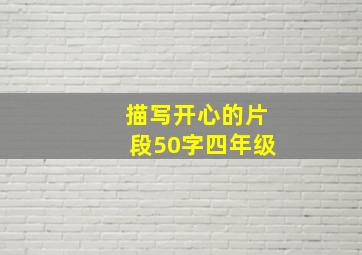 描写开心的片段50字四年级